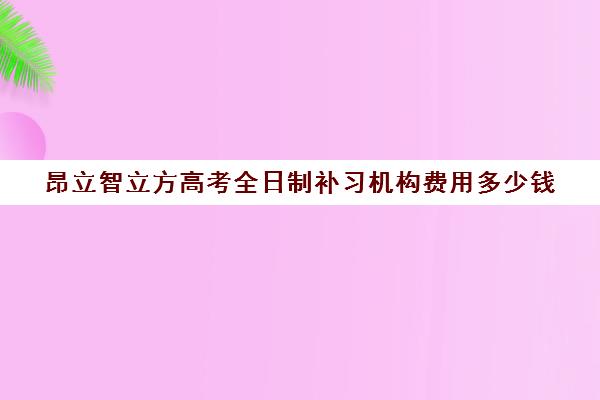 昂立智立方高考全日制补习机构费用多少钱